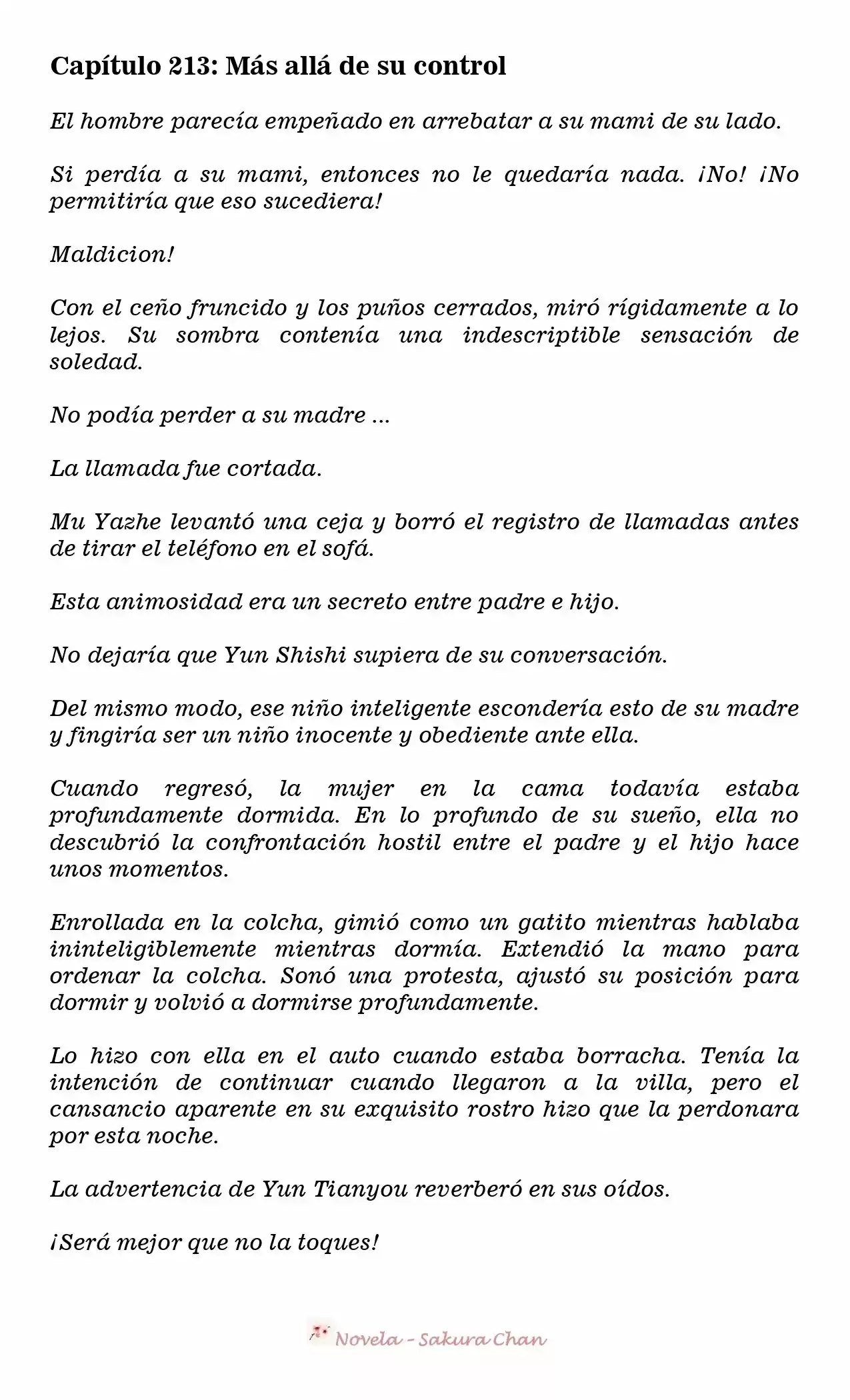 Capítulo 213: Más allá de su control

El hombre parecía empeñado en arrebatar a su mami de su lado.

Si perdía a su mami, entonces no le quedaría nada. ¡No! ¡No permitiría que eso sucediera!

Maldicion!

Con el ceño fruncido y los puños cerrados, miró rígidamente a lo lejos. Su sombra contenía una indescriptible sensación de soledad.

No podía perder a su madre ...

La llamada fue cortada.

Mu Yazhe levantó una ceja y borró el registro de llamadas antes de tirar el teléfono en el sofá.

Esta animosidad era un secreto entre padre e hijo.

No dejaría que Yun Shishi supiera de su conversación.

Del mismo modo, ese niño inteligente escondería esto de su madre y fingiría ser un niño inocente y obediente ante ella.

Cuando regresó, la mujer en la cama todavía estaba profundamente dormida. En lo profundo de su sueño, ella no descubrió la confrontación hostil entre el padre y el hijo hace unos momentos.

Enrollada en la colcha, gimió como un gatito mientras hablaba ininteligiblemente mientras dormía. Extendió la mano para ordenar la colcha. Sonó una protesta, ajustó su posición para dormir y volvió a dormirse profundamente.

Lo hizo con ella en el auto cuando estaba borracha. Tenía la intención de continuar cuando llegaron a la villa, pero el cansancio aparente en su exquisito rostro hizo que la perdonara por esta noche.

La advertencia de Yun Tianyou reverberó en sus oídos.

¡Será mejor que no la toques!

Novela - Sakura Chan